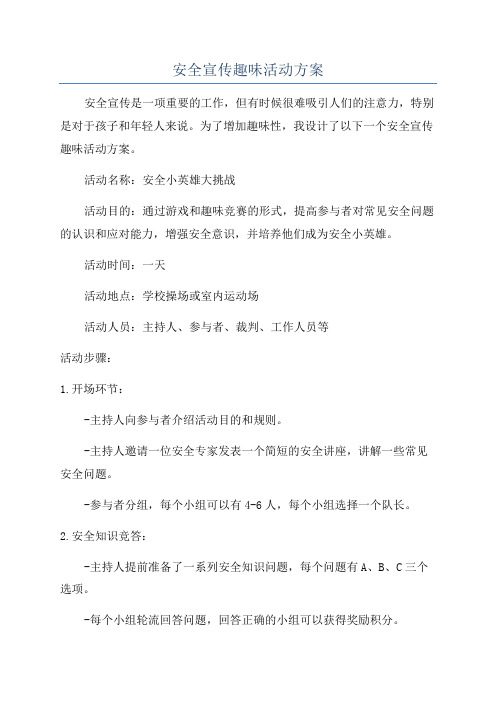 安全宣传趣味活动方案

安全宣传是一项重要的工作，但有时候很难吸引人们的注意力，特别是对于孩子和年轻人来说。为了增加趣味性，我设计了以下一个安全宣传趣味活动方案。

活动名称：安全小英雄大挑战

活动目的：通过游戏和趣味竞赛的形式，提高参与者对常见安全问题的认识和应对能力，增强安全意识，并培养他们成为安全小英雄。

活动时间：一天

活动地点：学校操场或室内运动场

活动人员：主持人、参与者、裁判、工作人员等

活动步骤：

1.开场环节：

-主持人向参与者介绍活动目的和规则。

-主持人邀请一位安全专家发表一个简短的安全讲座，讲解一些常见安全问题。

-参与者分组，每个小组可以有4-6人，每个小组选择一个队长。

2.安全知识竞答：

-主持人提前准备了一系列安全知识问题，每个问题有A、B、C三个选项。

-每个小组轮流回答问题，回答正确的小组可以获得奖励积分。